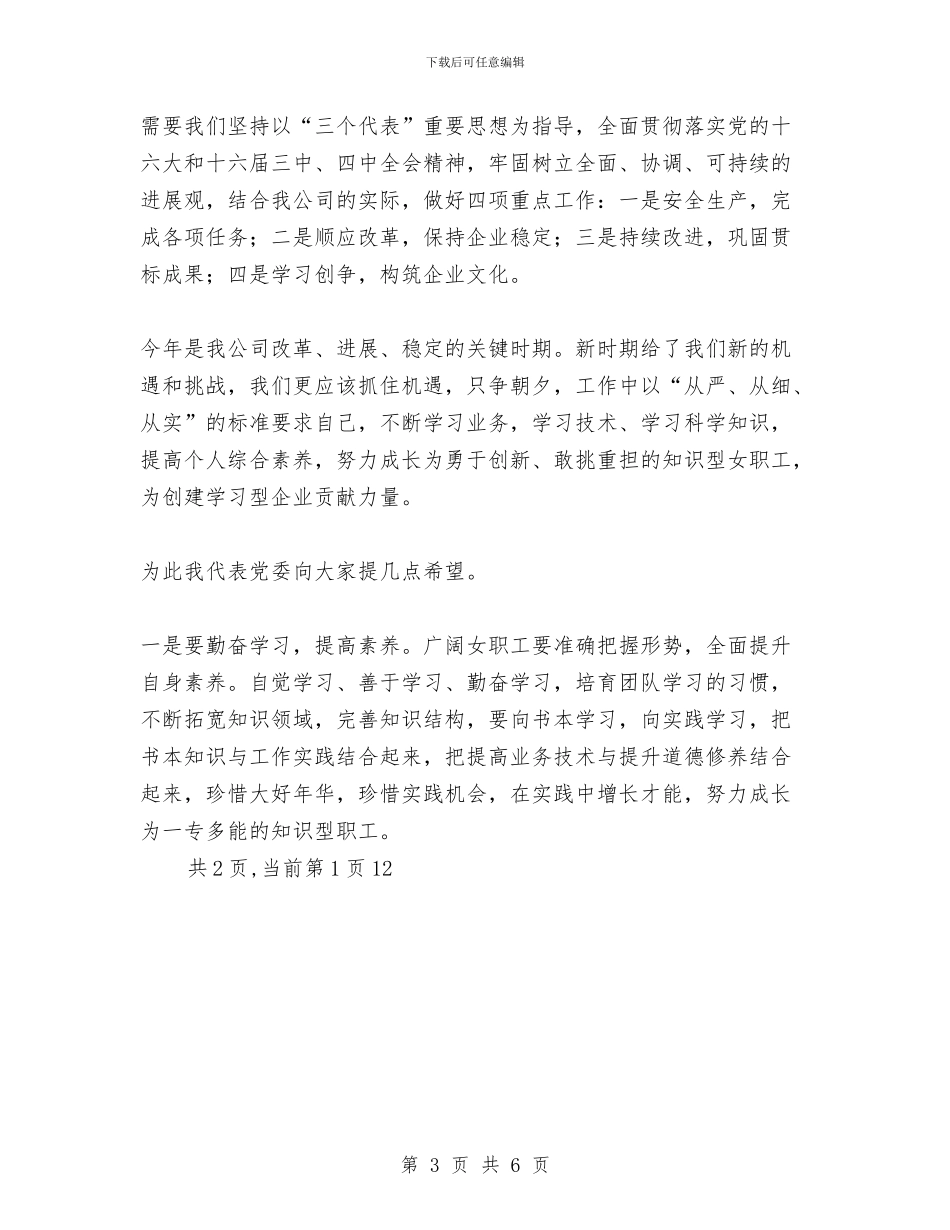 下载后可任意编辑

需要我们坚持以“三个代表”重要思想为指导，全面贯彻落实党的十六大和十六届三中、四中全会精神，牢固树立全面、协调、可持续的进展观，结合我公司的实际，做好四项重点工作：一是安全生产，完成各项任务；二是顺应改革，保持企业稳定；三是持续改进，巩固贯标成果；四是学习创争，构筑企业文化。

今年是我公司改革、进展、稳定的关键时期。新时期给了我们新的机遇和挑战，我们更应该抓住机遇，只争朝夕，工作中以“从严、从细、从实”的标准要求自己，不断学习业务，学习技术、学习科学知识，提高个人综合素养，努力成长为勇于创新、敢挑重担的知识型女职工，为创建学习型企业贡献力量。

为此我代表党委向大家提几点希望。

一是要勤奋学习，提高素养。广阔女职工要准确把握形势，全面提升自身素养。自觉学习、善于学习、勤奋学习，培育团队学习的习惯，不断拓宽知识领域，完善知识结构，要向书本学习，向实践学习，把书本知识与工作实践结合起来，把提高业务技术与提升道德修养结合起来，珍惜大好年华，珍惜实践机会，在实践中增长才能，努力成长为一专多能的知识型职工。

共 2 页，当前第 1 页 12

第 3 页 共 6 页